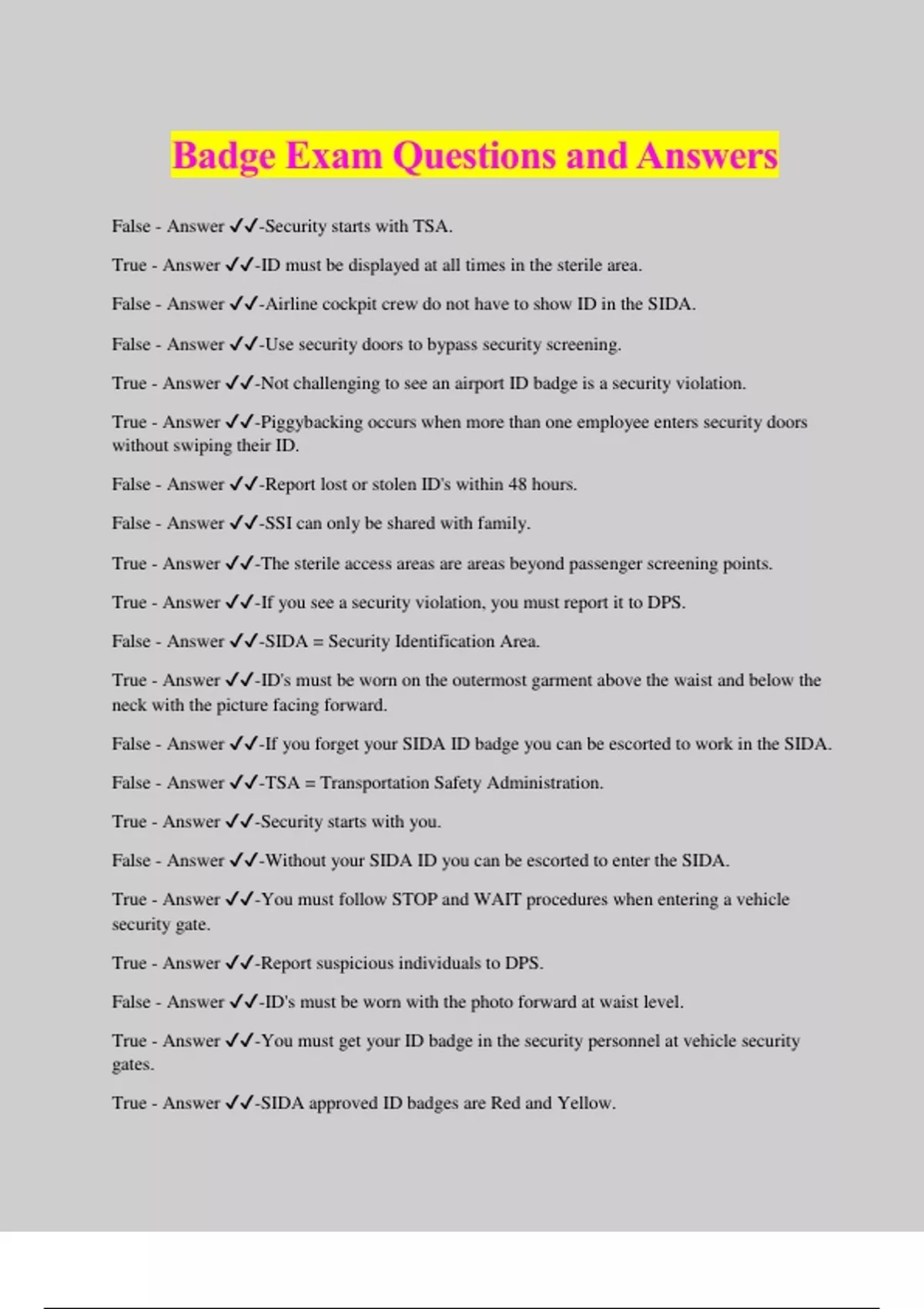 Badge Exam Questions and Answers

False - Answer ✓✓-Security starts with TSA.

True - Answer ✓✓-ID must be displayed at all times in the sterile area.

False - Answer ✓✓-Airline cockpit crew do not have to show ID in the SIDA.

False - Answer ✓✓-Use security doors to bypass security screening.

True - Answer ✓✓-Not challenging to see an airport ID badge is a security violation.

True - Answer ✓✓-Piggybacking occurs when more than one employee enters security doors without swiping their ID.

False - Answer ✓✓-Report lost or stolen ID's within 48 hours.

False - Answer ✓✓-SSI can only be shared with family.

True - Answer ✓✓-The sterile access areas are areas beyond passenger screening points.

True - Answer ✓✓-If you see a security violation, you must report it to DPS.

False - Answer ✓✓-SIDA = Security Identification Area.

True - Answer ✓✓-ID's must be worn on the outermost garment above the waist and below the neck with the picture facing forward.

False - Answer ✓✓-If you forget your SIDA ID badge you can be escorted to work in the SIDA.

False - Answer ✓✓-TSA = Transportation Safety Administration.

True - Answer ✓✓-Security starts with you.

False - Answer ✓✓-Without your SIDA ID you can be escorted to enter the SIDA.

True - Answer ✓✓-You must follow STOP and WAIT procedures when entering a vehicle security gate.

True - Answer ✓✓-Report suspicious individuals to DPS.

False - Answer ✓✓-ID's must be worn with the photo forward at waist level.

True - Answer ✓✓-You must get your ID badge in the security personnel at vehicle security gates.

True - Answer ✓✓-SIDA approved ID badges are Red and Yellow.